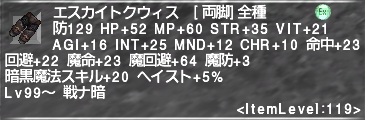 エスカイトクウィス　[両脚] 全種
Ex
防129 HP+52 MP+60 STR+35 VIT+21
AGI+16 INT+25 MND+12 CHR+10 命中+23
回避+22 魔命+23 魔回避+64 魔防+3
暗黒魔法スキル+20 ヘイスト+5%
Lv99～ 戦ナ暗
<ItemLevel:119>